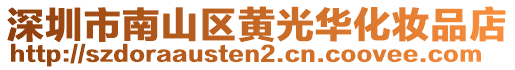 深圳市南山区黄光华化妆品店
http://szdoraausten2.cn.coovee.com